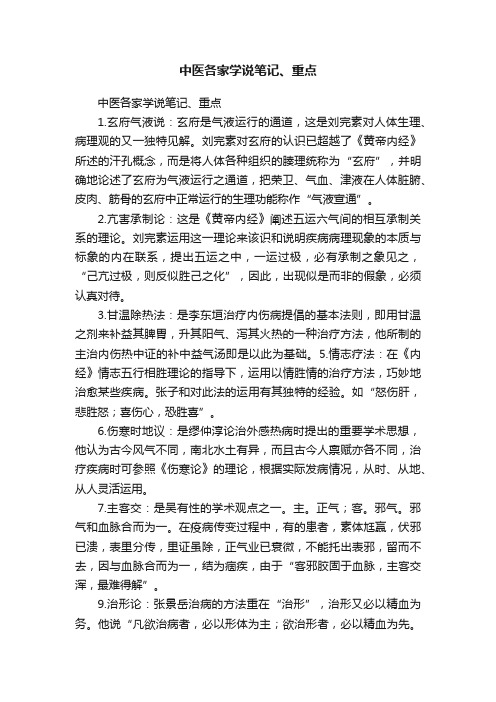 中医各家学说笔记、重点

中医各家学说笔记、重点

1.玄府气液说：玄府是气液运行的通道，这是刘完素对人体生理、病理观的又一独特见解。刘完素对玄府的认识已超越了《黄帝内经》所述的汗孔概念，而是将人体各种组织的腠理统称为“玄府”，并明确地论述了玄府为气液运行之通道，把荣卫、气血、津液在人体脏腑、皮肉、筋骨的玄府中正常运行的生理功能称作“气液宣通”。

2.亢害承制论：这是《黄帝内经》阐述五运六气间的相互承制关系的理论。刘完素运用这一理论来该识和说明疾病病理现象的本质与标象的内在联系，提出五运之中，一运过极，必有承制之象见之，“己亢过极，则反似胜己之化”，因此，出现似是而非的假象，必须认真对待。

3.甘温除热法：是李东垣治疗内伤病提倡的基本法则，即用甘温之剂来补益其脾胃，升其阳气、泻其火热的一种治疗方法，他所制的主治内伤热中证的补中益气汤即是以此为基础。5.情志疗法：在《内经》情志五行相胜理论的指导下，运用以情胜情的治疗方法，巧妙地治愈某些疾病。张子和对此法的运用有其独特的经验。如“怒伤肝，悲胜怒；喜伤心，恐胜喜”。

6.伤寒时地议：是缪仲淳论治外感热病时提出的重要学术思想，他认为古今风气不同，南北水土有异，而且古今人禀赋亦各不同，治疗疾病时可参照《伤寒论》的理论，根据实际发病情况，从时、从地、从人灵活运用。

7.主客交：是吴有性的学术观点之一。主。正气；客。邪气。邪气和血脉合而为一。在疫病传变过程中，有的患者，素体尪羸，伏邪已溃，表里分传，里证虽除，正气业已衰微，不能托出表邪，留而不去，因与血脉合而为一，结为痼疾，由于“客邪胶固于血脉，主客交浑，最难得解”。

9.治形论：张景岳治病的方法重在“治形”，治形又必以精血为务。他说“凡欲治病者，必以形体为主；欲治形者，必以精血为先。